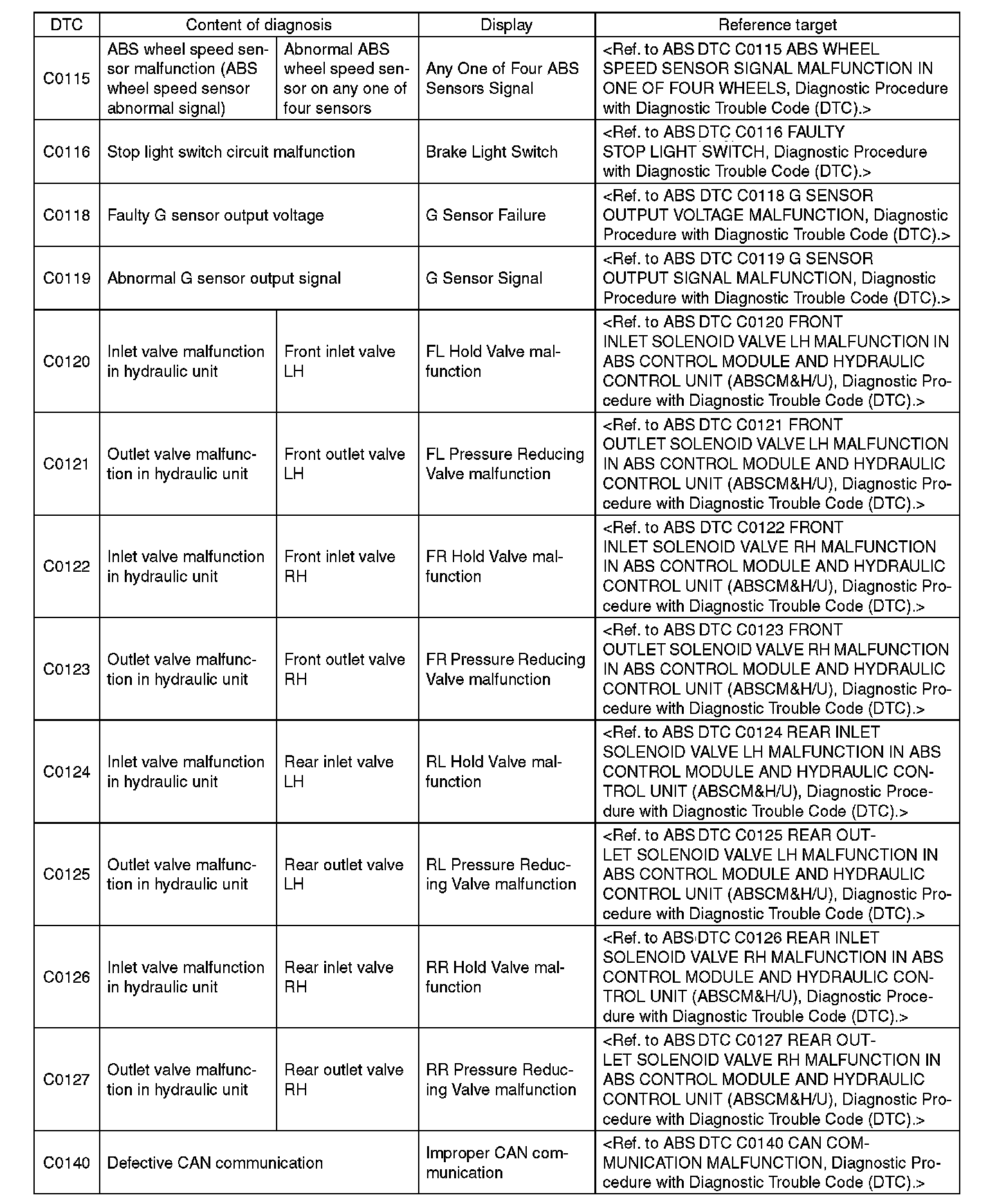 | DTC | Content of diagnosis | | Display | Reference target |
|---|---|---|---|---|
| C0115 | ABS wheel speed sensor malfunction (ABS wheel speed sensor abnormal signal) | Abnormal ABS wheel speed sensor on any one of four sensors | Any One of Four ABS Sensors Signal | <Ref. to ABS DTC C0115 ABS WHEEL SPEED SENSOR SIGNAL MALFUNCTION IN ONE OF FOUR WHEELS, Diagnostic Procedure with Diagnostic Trouble Code (DTC).> |
| C0116 | Stop light switch circuit malfunction | | Brake Light Switch | <Ref. to ABS DTC C0116 FAULTY STOP LIGHT SWITCH, Diagnostic Procedure with Diagnostic Trouble Code (DTC).> |
| C0118 | Faulty G sensor output voltage | | G Sensor Failure | <Ref. to ABS DTC C0118 G SENSOR OUTPUT VOLTAGE MALFUNCTION, Diagnostic Procedure with Diagnostic Trouble Code (DTC).> |
| C0119 | Abnormal G sensor output signal | | G Sensor Signal | <Ref. to ABS DTC C0119 G SENSOR OUTPUT SIGNAL MALFUNCTION, Diagnostic Procedure with Diagnostic Trouble Code (DTC).> |
| C0120 | Inlet valve malfunction in hydraulic unit | Front inlet valve LH | FL Hold Valve malfunction | <Ref. to ABS DTC C0120 FRONT INLET SOLENOID VALVE LH MALFUNCTION IN ABS CONTROL MODULE AND HYDRAULIC CONTROL UNIT (ABSCM&H/U), Diagnostic Procedure with Diagnostic Trouble Code (DTC).> |
| C0121 | Outlet valve malfunction in hydraulic unit | Front outlet valve LH | FL Pressure Reducing Valve malfunction | <Ref. to ABS DTC C0121 FRONT OUTLET SOLENOID VALVE LH MALFUNCTION IN ABS CONTROL MODULE AND HYDRAULIC CONTROL UNIT (ABSCM&H/U), Diagnostic Procedure with Diagnostic Trouble Code (DTC).> |
| C0122 | Inlet valve malfunction in hydraulic unit | Front inlet valve RH | FR Hold Valve malfunction | <Ref. to ABS DTC C0122 FRONT INLET SOLENOID VALVE RH MALFUNCTION IN ABS CONTROL MODULE AND HYDRAULIC CONTROL UNIT (ABSCM&H/U), Diagnostic Procedure with Diagnostic Trouble Code (DTC).> |
| C0123 | Outlet valve malfunction in hydraulic unit | Front outlet valve RH | FR Pressure Reducing Valve malfunction | <Ref. to ABS DTC C0123 FRONT OUTLET SOLENOID VALVE RH MALFUNCTION IN ABS CONTROL MODULE AND HYDRAULIC CONTROL UNIT (ABSCM&H/U), Diagnostic Procedure with Diagnostic Trouble Code (DTC).> |
| C0124 | Inlet valve malfunction in hydraulic unit | Rear inlet valve LH | RL Hold Valve malfunction | <Ref. to ABS DTC C0124 REAR INLET SOLENOID VALVE LH MALFUNCTION IN ABS CONTROL MODULE AND HYDRAULIC CONTROL UNIT (ABSCM&H/U), Diagnostic Procedure with Diagnostic Trouble Code (DTC).> |
| C0125 | Outlet valve malfunction in hydraulic unit | Rear outlet valve LH | RL Pressure Reducing Valve malfunction | <Ref. to ABS DTC C0125 REAR OUTLET SOLENOID VALVE LH MALFUNCTION IN ABS CONTROL MODULE AND HYDRAULIC CONTROL UNIT (ABSCM&H/U), Diagnostic Procedure with Diagnostic Trouble Code (DTC).> |
| C0126 | Inlet valve malfunction in hydraulic unit | Rear inlet valve RH | RR Hold Valve malfunction | <Ref. to ABS DTC C0126 REAR INLET SOLENOID VALVE RH MALFUNCTION IN ABS CONTROL MODULE AND HYDRAULIC CONTROL UNIT (ABSCM&H/U), Diagnostic Procedure with Diagnostic Trouble Code (DTC).> |
| C0127 | Outlet valve malfunction in hydraulic unit | Rear outlet valve RH | RR Pressure Reducing Valve malfunction | <Ref. to ABS DTC C0127 REAR OUTLET SOLENOID VALVE RH MALFUNCTION IN ABS CONTROL MODULE AND HYDRAULIC CONTROL UNIT (ABSCM&H/U), Diagnostic Procedure with Diagnostic Trouble Code (DTC).> |
| C0140 | Defective CAN communication | | Improper CAN communication | <Ref. to ABS DTC C0140 CAN COMMUNICATION MALFUNCTION, Diagnostic Procedure with Diagnostic Trouble Code (DTC).> |